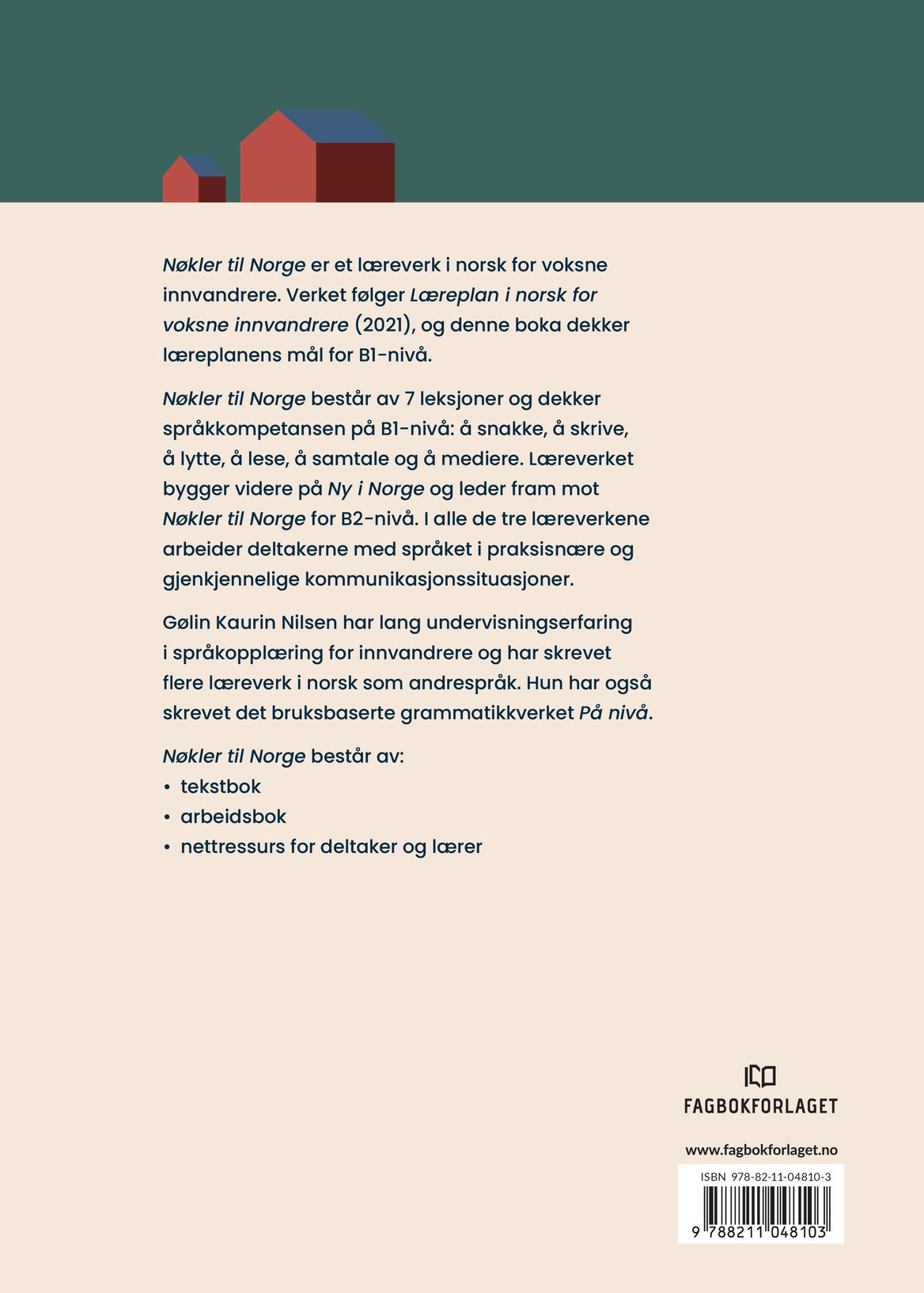 Nøkler til Norge er et læreverk i norsk for voksne innvandrere. Verket følger Læreplan i norsk for voksne innvandrere (2021), og denne boka dekker læreplanens mål for B1-nivå.

Nøkler til Norge består av 7 leksjoner og dekker språkkompetansen på B1-nivå: å snakke, å skrive, å lytte, å lese, å samtale og å mediere. Læreverket bygger videre på Ny i Norge og leder fram mot Nøkler til Norge for B2-nivå. I alle de tre læreverkene arbeider deltakerne med språket i praksisnære og gjenkjennelige kommunikasjonssituasjoner.

Gølin Kaurin Nilsen har lang undervisningserfaring i språkopplæring for innvandrere og har skrevet flere læreverk i norsk som andrespråk. Hun har også skrevet det bruksbaserte grammatikkverket På nivå.

Nøkler til Norge består av:
• tekstbok
• arbeidsbok
• nettressurs for deltaker og lærer

FAGBOKFORLAGET

www.fagbokforlaget.no

ISBN 978-82-11-04810-3

9 788211 048103